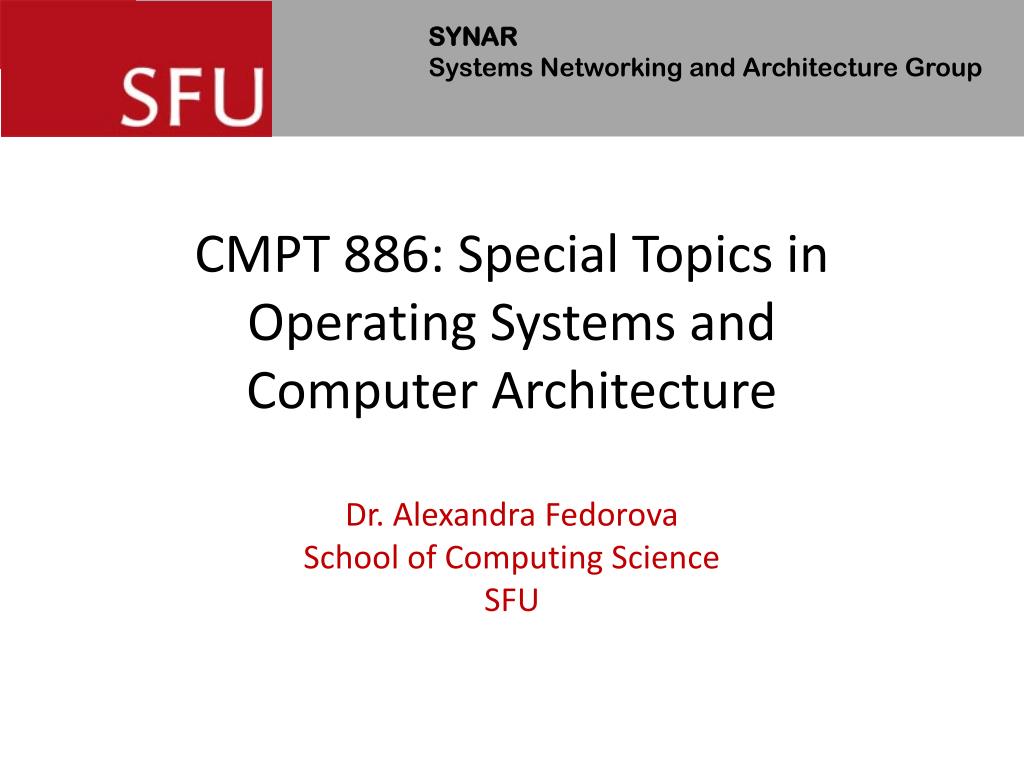 SFU

SYNAR
Systems Networking and Architecture Group

CMPT 886: Special Topics in Operating Systems and Computer Architecture

Dr. Alexandra Fedorova
School of Computing Science
SFU